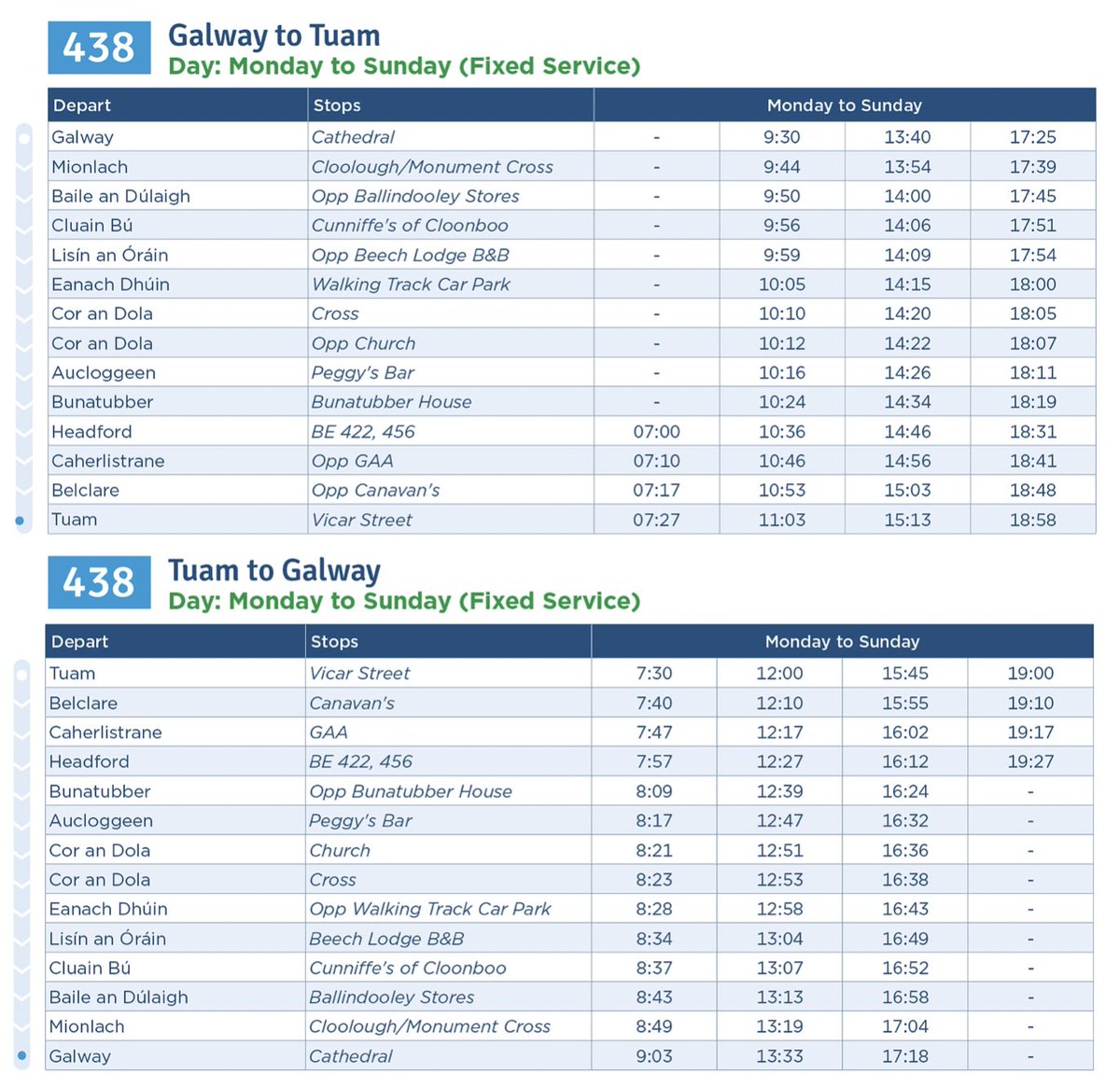 438 Galway to Tuam
Day: Monday to Sunday (Fixed Service)

| Depart | Stops | Monday to Sunday | | | |
|---|---|---|---|---|---|
| Galway | Cathedral | - | 9:30 | 13:40 | 17:25 |
| Mionlach | Cloolough/Monument Cross | - | 9:44 | 13:54 | 17:39 |
| Baile an Dúlaigh | Opp Ballindooley Stores | - | 9:50 | 14:00 | 17:45 |
| Cluain Bú | Cunniffe's of Cloonboo | - | 9:56 | 14:06 | 17:51 |
| Lisín an Óráin | Opp Beech Lodge B&B | - | 9:59 | 14:09 | 17:54 |
| Eanach Dhúin | Walking Track Car Park | - | 10:05 | 14:15 | 18:00 |
| Cor an Dola | Cross | - | 10:10 | 14:20 | 18:05 |
| Cor an Dola | Opp Church | - | 10:12 | 14:22 | 18:07 |
| Aucloggeen | Peggy's Bar | - | 10:16 | 14:26 | 18:11 |
| Bunatubber | Bunatubber House | - | 10:24 | 14:34 | 18:19 |
| Headford | BE 422, 456 | 07:00 | 10:36 | 14:46 | 18:31 |
| Caherlistrane | Opp GAA | 07:10 | 10:46 | 14:56 | 18:41 |
| Belclare | Opp Canavan's | 07:17 | 10:53 | 15:03 | 18:48 |
| Tuam | Vicar Street | 07:27 | 11:03 | 15:13 | 18:58 |

438 Tuam to Galway
Day: Monday to Sunday (Fixed Service)

| Depart | Stops | Monday to Sunday | | | |
|---|---|---|---|---|---|
| Tuam | Vicar Street | 7:30 | 12:00 | 15:45 | 19:00 |
| Belclare | Canavan's | 7:40 | 12:10 | 15:55 | 19:10 |
| Caherlistrane | GAA | 7:47 | 12:17 | 16:02 | 19:17 |
| Headford | BE 422, 456 | 7:57 | 12:27 | 16:12 | 19:27 |
| Bunatubber | Opp Bunatubber House | 8:09 | 12:39 | 16:24 | - |
| Aucloggeen | Peggy's Bar | 8:17 | 12:47 | 16:32 | - |
| Cor an Dola | Church | 8:21 | 12:51 | 16:36 | - |
| Cor an Dola | Cross | 8:23 | 12:53 | 16:38 | - |
| Eanach Dhúin | Opp Walking Track Car Park | 8:28 | 12:58 | 16:43 | - |
| Lisín an Óráin | Beech Lodge B&B | 8:34 | 13:04 | 16:49 | - |
| Cluain Bú | Cunniffe's of Cloonboo | 8:37 | 13:07 | 16:52 | - |
| Baile an Dúlaigh | Ballindooley Stores | 8:43 | 13:13 | 16:58 | - |
| Mionlach | Cloolough/Monument Cross | 8:49 | 13:19 | 17:04 | - |
| Galway | Cathedral | 9:03 | 13:33 | 17:18 | - |